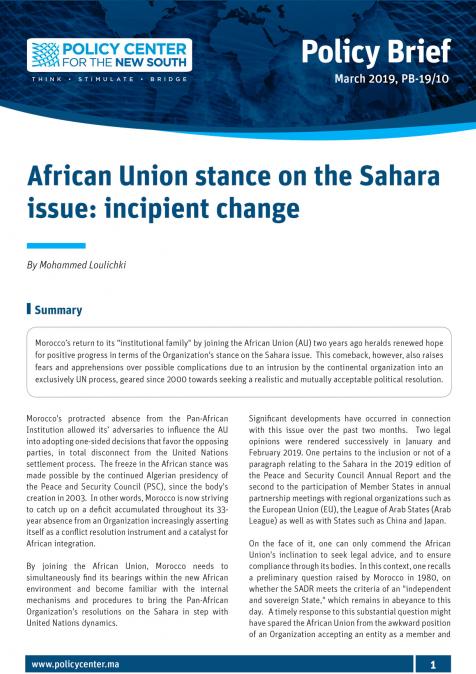 POLICY CENTER FOR THE NEW SOUTH

THINK • STIMULATE • BRIDGE

Policy Brief

March 2019, PB-19/10

African Union stance on the Sahara issue: incipient change

By Mohammed Loulichki

Summary

Morocco's return to its "institutional family" by joining the African Union (AU) two years ago heralds renewed hope for positive progress in terms of the Organization's stance on the Sahara issue. This comeback, however, also raises fears and apprehensions over possible complications due to an intrusion by the continental organization into an exclusively UN process, geared since 2000 towards seeking a realistic and mutually acceptable political resolution.

Morocco's protracted absence from the Pan-African Institution allowed its' adversaries to influence the AU into adopting one-sided decisions that favor the opposing parties, in total disconnect from the United Nations settlement process. The freeze in the African stance was made possible by the continued Algerian presidency of the Peace and Security Council (PSC), since the body's creation in 2003. In other words, Morocco is now striving to catch up on a deficit accumulated throughout its 33-year absence from an Organization increasingly asserting itself as a conflict resolution instrument and a catalyst for African integration.

By joining the African Union, Morocco needs to simultaneously find its bearings within the new African environment and become familiar with the internal mechanisms and procedures to bring the Pan-African Organization's resolutions on the Sahara in step with United Nations dynamics.

Significant developments have occurred in connection with this issue over the past two months. Two legal opinions were rendered successively in January and February 2019. One pertains to the inclusion or not of a paragraph relating to the Sahara in the 2019 edition of the Peace and Security Council Annual Report and the second to the participation of Member States in annual partnership meetings with regional organizations such as the European Union (EU), the League of Arab States (Arab League) as well as with States such as China and Japan.

On the face of it, one can only commend the African Union's inclination to seek legal advice, and to ensure compliance through its bodies. In this context, one recalls a preliminary question raised by Morocco in 1980, on whether the SADR meets the criteria of an "independent and sovereign State," which remains in abeyance to this day. A timely response to this substantial question might have spared the African Union from the awkward position of an Organization accepting an entity as a member and

www.policycenter.ma

1